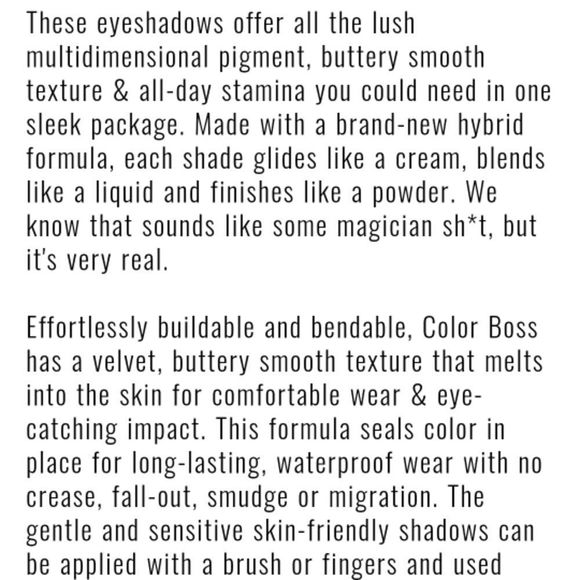 These eyeshadows offer all the lush multidimensional pigment, buttery smooth texture & all-day stamina you could need in one sleek package. Made with a brand-new hybrid formula, each shade glides like a cream, blends like a liquid and finishes like a powder. We know that sounds like some magician sh*t, but it's very real.

Effortlessly buildable and bendable, Color Boss has a velvet, buttery smooth texture that melts into the skin for comfortable wear & eye-catching impact. This formula seals color in place for long-lasting, waterproof wear with no crease, fall-out, smudge or migration. The gentle and sensitive skin-friendly shadows can be applied with a brush or fingers and used